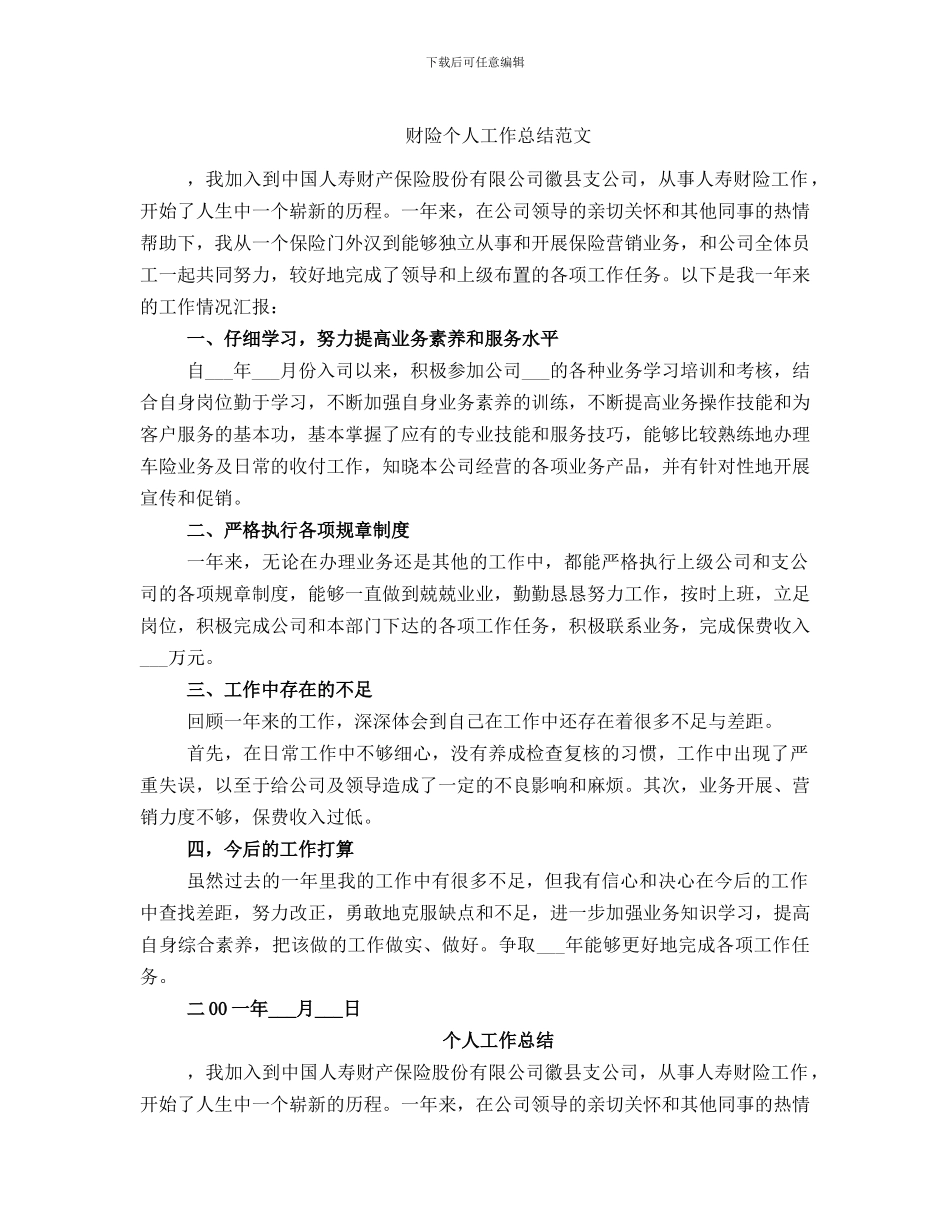 下载后可任意编辑

财险个人工作总结范文

，我加入到中国人寿财产保险股份有限公司徽县支公司，从事人寿财险工作，开始了人生中一个崭新的历程。一年来，在公司领导的亲切关怀和其他同事的热情帮助下，我从一个保险门外汉到能够独立从事和开展保险营销业务，和公司全体员工一起共同努力，较好地完成了领导和上级布置的各项工作任务。以下是我一年来的工作情况汇报：

一、仔细学习，努力提高业务素养和服务水平

自___年___月份入司以来，积极参加公司___的各种业务学习培训和考核，结合自身岗位勤于学习，不断加强自身业务素养的训练，不断提高业务操作技能和为客户服务的基本功，基本掌握了应有的专业技能和服务技巧，能够比较熟练地办理车险业务及日常的收付工作，知晓本公司经营的各项业务产品，并有针对性地开展宣传和促销。

二、严格执行各项规章制度

一年来，无论在办理业务还是其他的工作中，都能严格执行上级公司和支公司的各项规章制度，能够一直做到兢兢业业，勤勤恳恳努力工作，按时上班，立足岗位，积极完成公司和本部门下达的各项工作任务，积极联系业务，完成保费收入___万元。

三、工作中存在的不足

回顾一年来的工作，深深体会到自己在工作中还存在着很多不足与差距。

首先，在日常工作中不够细心，没有养成检查复核的习惯，工作中出现了严重失误，以至于给公司及领导造成了一定的不良影响和麻烦。其次，业务开展、营销力度不够，保费收入过低。

四，今后的工作打算

虽然过去的一年里我的工作中有很多不足，但我有信心和决心在今后的工作中查找差距，努力改正，勇敢地克服缺点和不足，进一步加强业务知识学习，提高自身综合素养，把该做的工作做实、做好。争取___年能够更好地完成各项工作任务。

二00一年___月___日

个人工作总结

，我加入到中国人寿财产保险股份有限公司徽县支公司，从事人寿财险工作，开始了人生中一个崭新的历程。一年来，在公司领导的亲切关怀和其他同事的热情